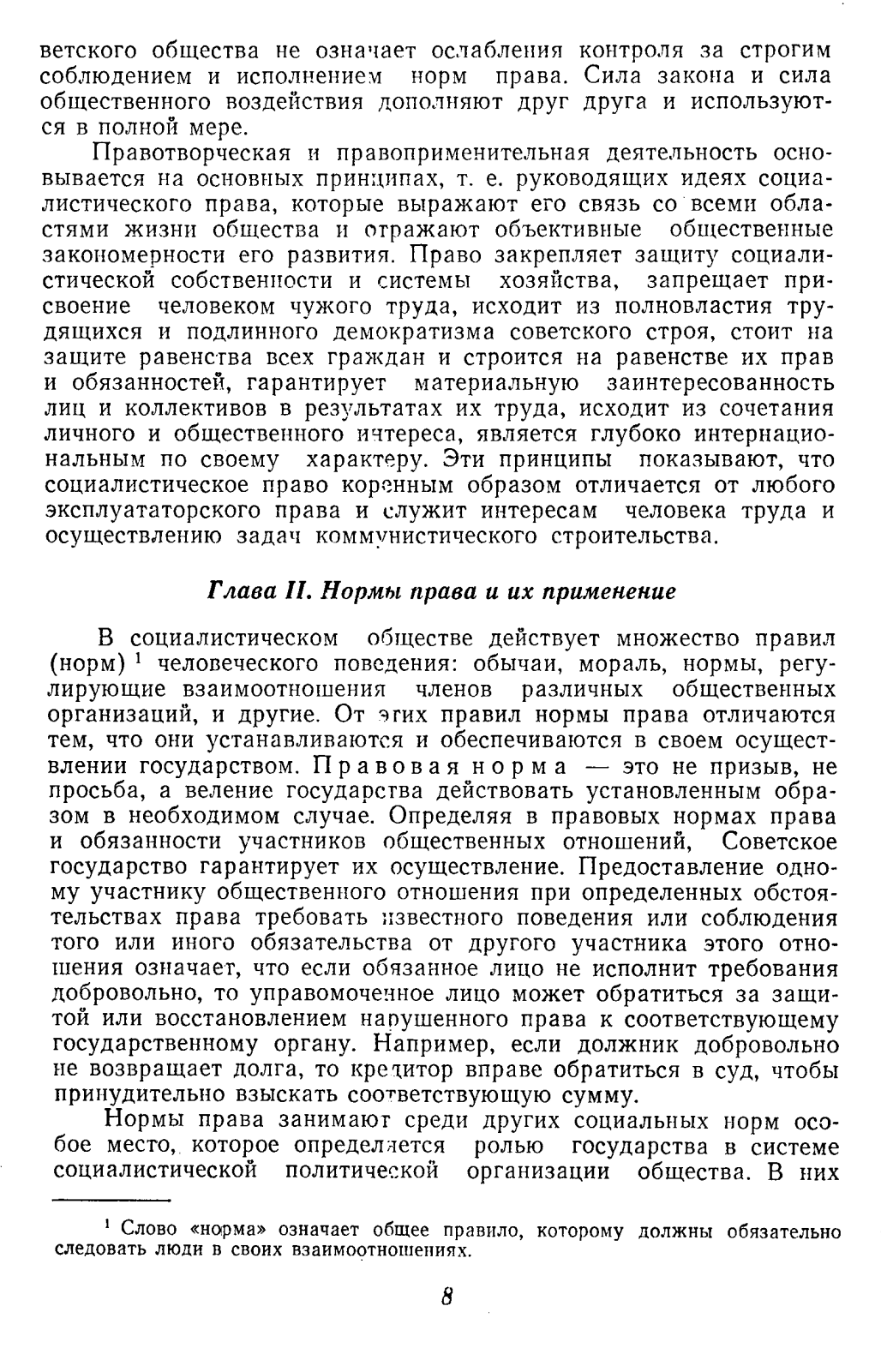 ветского общества не означает ослабления контроля за строгим соблюдением и исполнением норм права. Сила закона и сила общественного воздействия дополняют друг друга и используются в полной мере.

Правотворческая и правоприменительная деятельность основывается на основных принципах, т. е. руководящих идеях социалистического права, которые выражают его связь со всеми областями жизни общества и отражают объективные общественные закономерности его развития. Право закрепляет защиту социалистической собственности и системы хозяйства, запрещает присвоение человеком чужого труда, исходит из полновластия трудящихся и подлинного демократизма советского строя, стоит на защите равенства всех граждан и строится на равенстве их прав и обязанностей, гарантирует материальную заинтересованность лиц и коллективов в результатах их труда, исходит из сочетания личного и общественного интереса, является глубоко интернациональным по своему характеру. Эти принципы показывают, что социалистическое право коренным образом отличается от любого эксплуататорского права и служит интересам человека труда и осуществлению задач коммунистического строительства.

Глава II. Нормы права и их применение

В социалистическом обществе действует множество правил (норм) $^1$ человеческого поведения: обычаи, мораль, нормы, регулирующие взаимоотношения членов различных общественных организаций, и другие. От этих правил нормы права отличаются тем, что они устанавливаются и обеспечиваются в своем осуществлении государством. Правовая норма — это не призыв, не просьба, а веление государства действовать установленным образом в необходимом случае. Определяя в правовых нормах права и обязанности участников общественных отношений, Советское государство гарантирует их осуществление. Предоставление одному участнику общественного отношения при определенных обстоятельствах права требовать известного поведения или соблюдения того или иного обязательства от другого участника этого отношения означает, что если обязанное лицо не исполнит требования добровольно, то управомоченное лицо может обратиться за защитой или восстановлением нарушенного права к соответствующему государственному органу. Например, если должник добровольно не возвращает долга, то кредитор вправе обратиться в суд, чтобы принудительно взыскать соответствующую сумму.

Нормы права занимают среди других социальных норм особое место, которое определяется ролью государства в системе социалистической политической организации общества. В них

$^1$ Слово «норма» означает общее правило, которому должны обязательно следовать люди в своих взаимоотношениях.

8